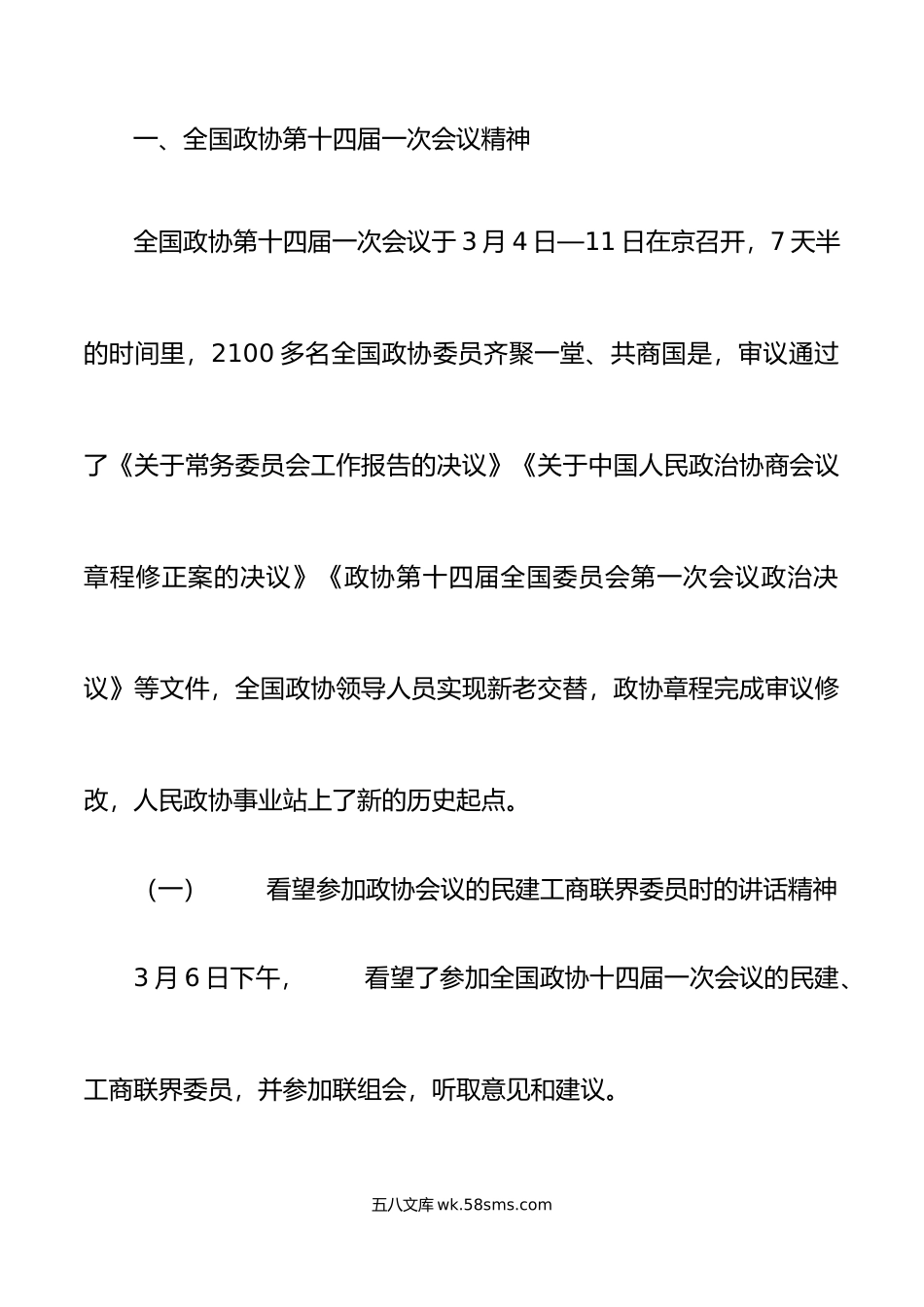 一、全国政协第十四届一次会议精神

全国政协第十四届一次会议于3月4日—11日在京召开，7天半的时间里，2100多名全国政协委员齐聚一堂、共商国是，审议通过了《关于常务委员会工作报告的决议》《关于中国人民政治协商会议章程修正案的决议》《政协第十四届全国委员会第一次会议政治决议》等文件，全国政协领导人员实现新老交替，政协章程完成审议修改，人民政协事业站上了新的历史起点。

（一） 看望参加政协会议的民建工商联界委员时的讲话精神

3月6日下午， 看望了参加全国政协十四届一次会议的民建、工商联界委员，并参加联组会，听取意见和建议。

五八文库 wk.58sms.com